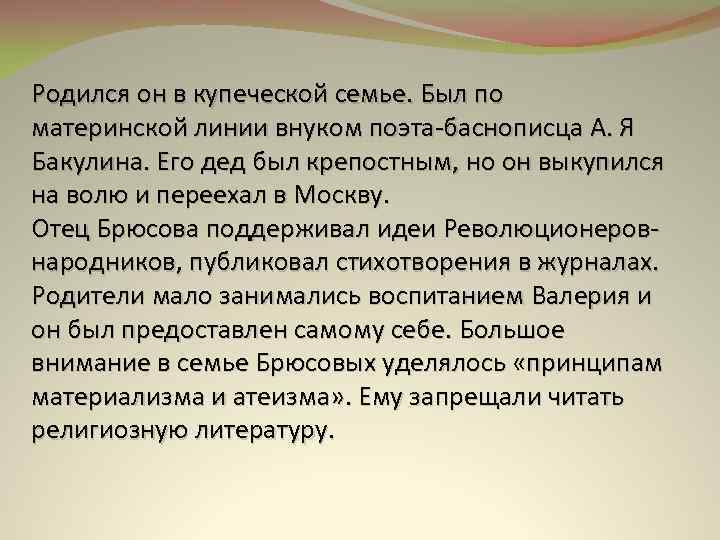 Родился он в купеческой семье. Был по материнской линии внуком поэта-баснописца А. Я Бакулина. Его дед был крепостным, но он выкупился на волю и переехал в Москву.
Отец Брюсова поддерживал идеи Революционеров-народников, публиковал стихотворения в журналах. Родители мало занимались воспитанием Валерия и он был предоставлен самому себе. Большое внимание в семье Брюсовых уделялось «принципам материализма и атеизма». Ему запрещали читать религиозную литературу.